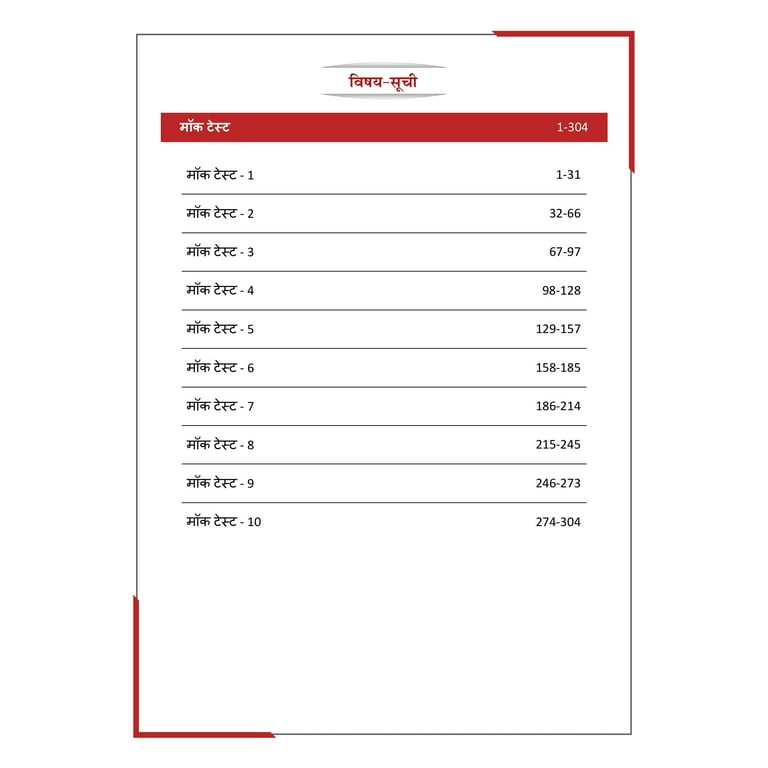 विषय-सूची

मॉक टेस्ट 1-304

मॉक टेस्ट - 1 1-31

मॉक टेस्ट - 2 32-66

मॉक टेस्ट - 3 67-97

मॉक टेस्ट - 4 98-128

मॉक टेस्ट - 5 129-157

मॉक टेस्ट - 6 158-185

मॉक टेस्ट - 7 186-214

मॉक टेस्ट - 8 215-245

मॉक टेस्ट - 9 246-273

मॉक टेस्ट - 10 274-304